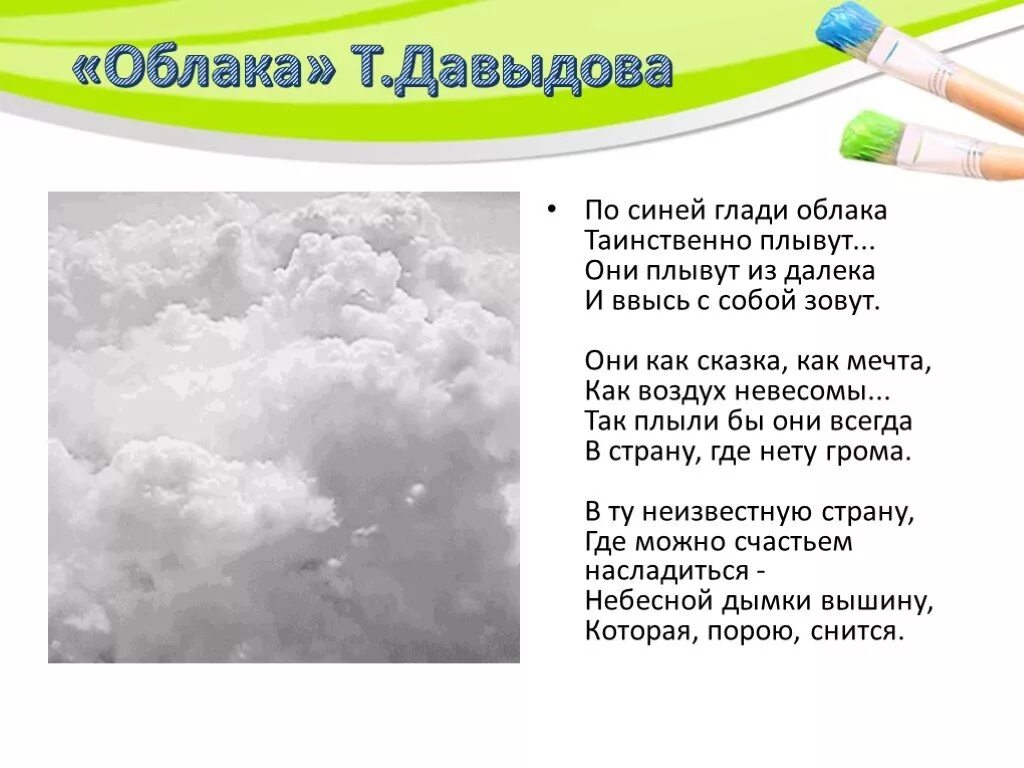 «Облака» Т.Давыдова

• По синей глади облака
Таинственно плывут...
Они плывут из далека
И ввысь с собой зовут.

Они как сказка, как мечта,
Как воздух невесомы...
Так плыли бы они всегда
В страну, где нету грома.

В ту неизвестную страну,
Где можно счастьем
насладиться -
Небесной дымки вышину,
Которая, порою, снится.